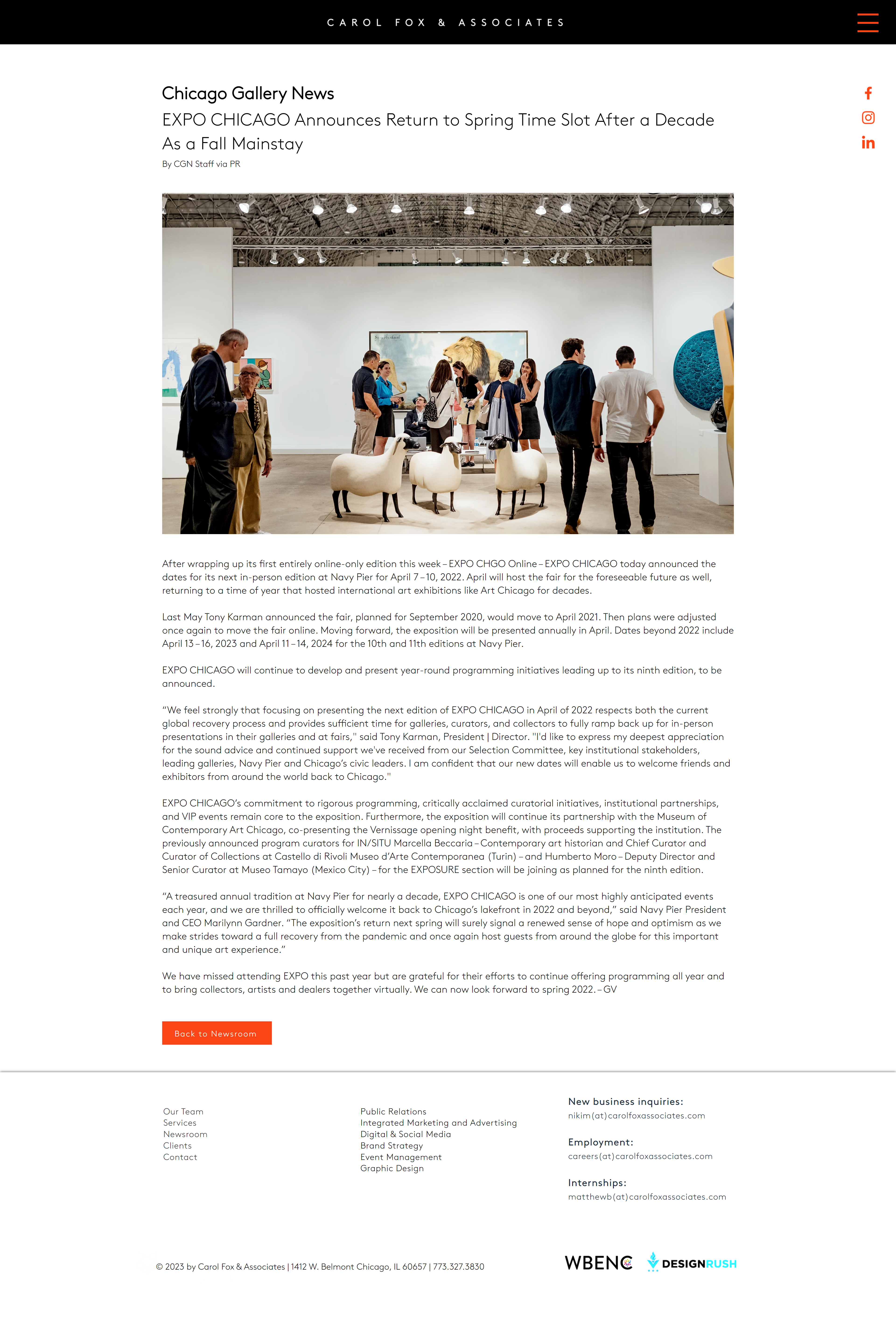 CAROL FOX & ASSOCIATES

Chicago Gallery News

EXPO CHICAGO Announces Return to Spring Time Slot After a Decade As a Fall Mainstay

By CGN Staff via PR

After wrapping up its first entirely online-only edition this week – EXPO CHGO Online – EXPO CHICAGO today announced the dates for its next in-person edition at Navy Pier for April 7 – 10, 2022. April will host the fair for the foreseeable future as well, returning to a time of year that hosted international art exhibitions like Art Chicago for decades.

Last May Tony Karman announced the fair, planned for September 2020, would move to April 2021. Then plans were adjusted once again to move the fair online. Moving forward, the exposition will be presented annually in April. Dates beyond 2022 include April 13 – 16, 2023 and April 11 – 14, 2024 for the 10th and 11th editions at Navy Pier.

EXPO CHICAGO will continue to develop and present year-round programming initiatives leading up to its ninth edition, to be announced.

"We feel strongly that focusing on presenting the next edition of EXPO CHICAGO in April of 2022 respects both the current global recovery process and provides sufficient time for galleries, curators, and collectors to fully ramp back up for in-person presentations in their galleries and at fairs," said Tony Karman, President | Director. "I'd like to express my deepest appreciation for the sound advice and continued support we've received from our Selection Committee, key institutional stakeholders, leading galleries, Navy Pier and Chicago's civic leaders. I am confident that our new dates will enable us to welcome friends and exhibitors from around the world back to Chicago."

EXPO CHICAGO's commitment to rigorous programming, critically acclaimed curatorial initiatives, institutional partnerships, and VIP events remain core to the exposition. Furthermore, the exposition will continue its partnership with the Museum of Contemporary Art Chicago, co-presenting the Vernissage opening night benefit, with proceeds supporting the institution. The previously announced program curators for IN/SITU Marcella Beccaria – Contemporary art historian and Chief Curator and Curator of Collections at Castello di Rivoli Museo d'Arte Contemporanea (Turin) – and Humberto Moro – Deputy Director and Senior Curator at Museo Tamayo (Mexico City) – for the EXPOSURE section will be joining as planned for the ninth edition.

"A treasured annual tradition at Navy Pier for nearly a decade, EXPO CHICAGO is one of our most highly anticipated events each year, and we are thrilled to officially welcome it back to Chicago's lakefront in 2022 and beyond," said Navy Pier President and CEO Marilynn Gardner. "The exposition's return next spring will surely signal a renewed sense of hope and optimism as we make strides toward a full recovery from the pandemic and once again host guests from around the globe for this important and unique art experience."

We have missed attending EXPO this past year but are grateful for their efforts to continue offering programming all year and to bring collectors, artists and dealers together virtually. We can now look forward to spring 2022. – GV

Back to Newsroom

Our Team
Services
Newsroom
Clients
Contact

Public Relations
Integrated Marketing and Advertising
Digital & Social Media
Brand Strategy
Event Management
Graphic Design

New business inquiries:
nikim(at)carolfoxassociates.com

Employment:
careers(at)carolfoxassociates.com

Internships:
matthewb(at)carolfoxassociates.com

© 2023 by Carol Fox & Associates | 1412 W. Belmont Chicago, IL 60657 | 773.327.3830

WBENC DESIGNRUSH